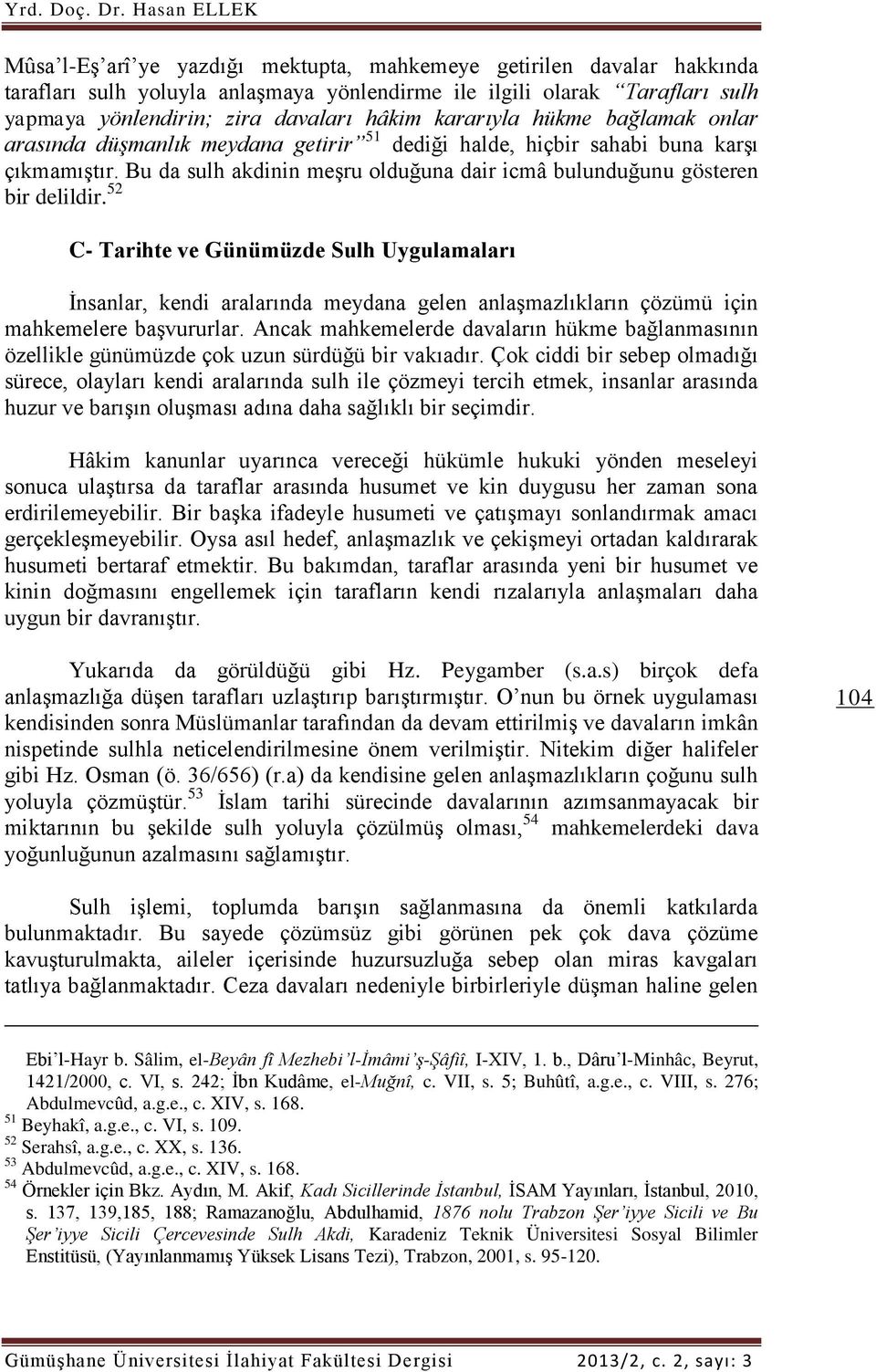 Yrd. Doç. Dr. Hasan ELLEK

Mûsa'l-Eş'arî'ye yazdığı mektupta, mahkemeye getirilen davalar hakkında tarafları sulh yoluyla anlaşmaya yönlendirme ile ilgili olarak "Tarafları sulh yapmaya yönlendirin; zira davaları hâkim kararıyla hükme bağlamak onlar arasında düşmanlık meydana getirir"$^{51}$ dediği halde, hiçbir sahabi buna karşı çıkmamıştır. Bu da sulh akdinin meşru olduğuna dair icmâ bulunduğunu gösteren bir delildir.$^{52}$

C- Tarihte ve Günümüzde Sulh Uygulamaları

İnsanlar, kendi aralarında meydana gelen anlaşmazlıkların çözümü için mahkemelere başvururlar. Ancak mahkemelerde davaların hükme bağlanmasının özellikle günümüzde çok uzun sürdüğü bir vakıadır. Çok ciddi bir sebep olmadığı sürece, olayları kendi aralarında sulh ile çözmeyi tercih etmek, insanlar arasında huzur ve barışın oluşması adına daha sağlıklı bir seçimdir.

Hâkim kanunlar uyarınca vereceği hükümle hukuki yönden meseleyi sonuca ulaştırsa da taraflar arasında husumet ve kin duygusu her zaman sona erdirilemeyebilir. Bir başka ifadeyle husumeti ve çatışmayı sonlandırmak amacı gerçekleşmeyebilir. Oysa asıl hedef, anlaşmazlık ve çekişmeyi ortadan kaldırarak husumeti bertaraf etmektir. Bu bakımdan, taraflar arasında yeni bir husumet ve kinin doğmasını engellemek için tarafların kendi rızalarıyla anlaşmaları daha uygun bir davranıştır.

Yukarıda da görüldüğü gibi Hz. Peygamber (s.a.s) birçok defa anlaşmazlığa düşen tarafları uzlaştırıp barıştırmıştır. O'nun bu örnek uygulaması kendisinden sonra Müslümanlar tarafından da devam ettirilmiş ve davaların imkân nispetinde sulhla neticelendirilmesine önem verilmiştir. Nitekim diğer halifeler gibi Hz. Osman (ö. 36/656) (r.a) da kendisine gelen anlaşmazlıkların çoğunu sulh yoluyla çözmüştür.$^{53}$ İslam tarihi sürecinde davalarının azımsanmayacak bir miktarının bu şekilde sulh yoluyla çözülmüş olması,$^{54}$ mahkemelerdeki dava yoğunluğunun azalmasını sağlamıştır.

104

Sulh işlemi, toplumda barışın sağlanmasına da önemli katkılarda bulunmaktadır. Bu sayede çözümsüz gibi görünen pek çok dava çözüme kavuşturulmakta, aileler içerisinde huzursuzluğa sebep olan miras kavgaları tatlıya bağlanmaktadır. Ceza davaları nedeniyle birbirleriyle düşman haline gelen

Ebi'l-Hayr b. Sâlim, el-Beyân fî Mezhebi'l-İmâmi'ş-Şâfiî, I-XIV, 1. b., Dâru'l-Minhâc, Beyrut, 1421/2000, c. VI, s. 242; İbn Kudâme, el-Muğnî, c. VII, s. 5; Buhûtî, a.g.e., c. VIII, s. 276; Abdulmevcûd, a.g.e., c. XIV, s. 168.
$^{51}$ Beyhakî, a.g.e., c. VI, s. 109.
$^{52}$ Serahsî, a.g.e., c. XX, s. 136.
$^{53}$ Abdulmevcûd, a.g.e., c. XIV, s. 168.
$^{54}$ Örnekler için Bkz. Aydın, M. Akif, Kadı Sicillerinde İstanbul, İSAM Yayınları, İstanbul, 2010, s. 137, 139,185, 188; Ramazanoğlu, Abdulhamid, 1876 nolu Trabzon Şer'iyye Sicili ve Bu Şer'iyye Sicili Çercevesinde Sulh Akdi, Karadeniz Teknik Üniversitesi Sosyal Bilimler Enstitüsü, (Yayınlanmamış Yüksek Lisans Tezi), Trabzon, 2001, s. 95-120.

Gümüşhane Üniversitesi İlahiyat Fakültesi Dergisi 2013/2, c. 2, sayı: 3